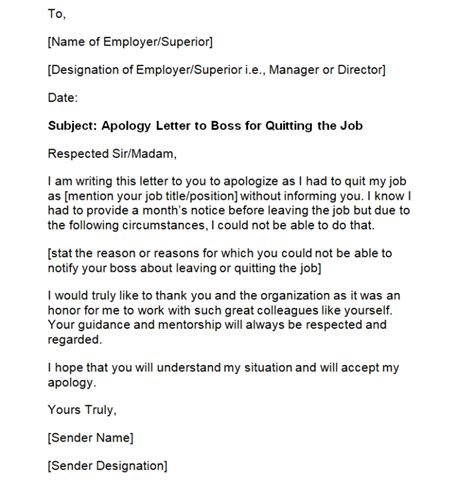 To,

[Name of Employer/Superior]

[Designation of Employer/Superior i.e., Manager or Director]

Date:

Subject: Apology Letter to Boss for Quitting the Job

Respected Sir/Madam,

I am writing this letter to you to apologize as I had to quit my job as [mention your job title/position] without informing you. I know I had to provide a month's notice before leaving the job but due to the following circumstances, I could not be able to do that.

[stat the reason or reasons for which you could not be able to notify your boss about leaving or quitting the job]

I would truly like to thank you and the organization as it was an honor for me to work with such great colleagues like yourself. Your guidance and mentorship will always be respected and regarded.

I hope that you will understand my situation and will accept my apology.

Yours Truly,

[Sender Name]

[Sender Designation]